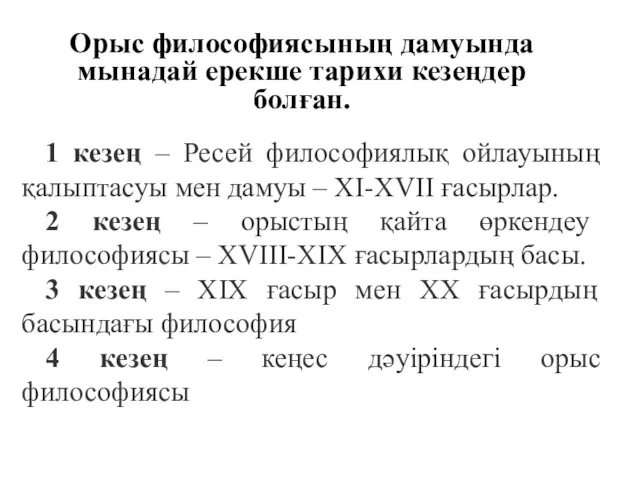 Орыс философиясының дамуында мынадай ерекше тарихи кезеңдер болған.

1 кезең – Ресей философиялық ойлауының қалыптасуы мен дамуы – XI-XVII ғасырлар.

2 кезең – орыстың қайта өркендеу философиясы – XVIII-XIX ғасырлардың басы.

3 кезең – XIX ғасыр мен XX ғасырдың басындағы философия

4 кезең – кеңес дәуіріндегі орыс философиясы